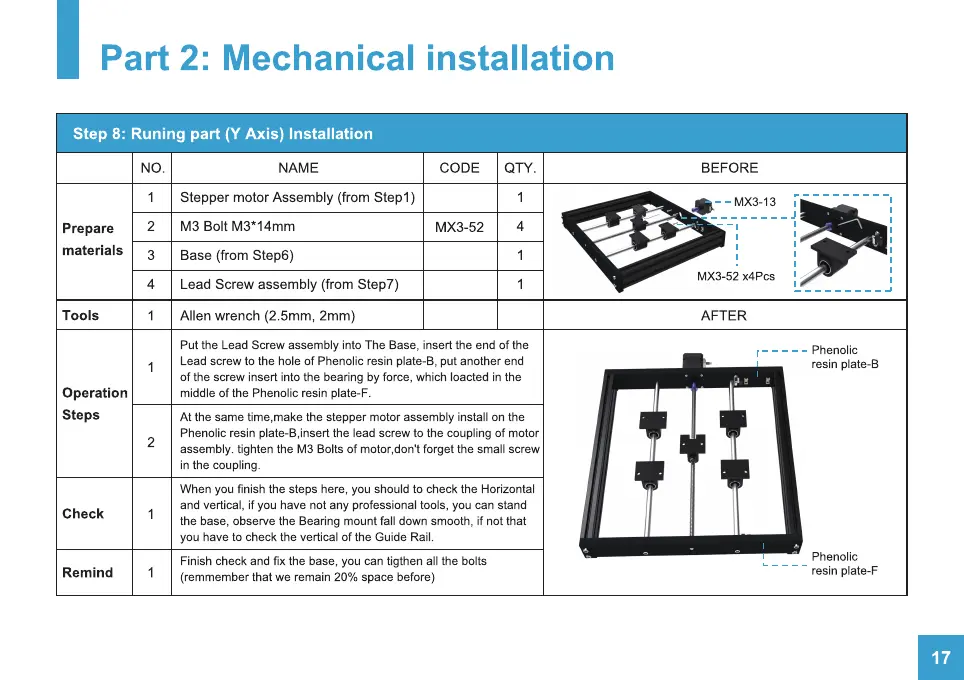 Part 2: Mechanical installation

Step 8: Runing part (Y Axis) Installation

| | NO. | NAME | CODE | QTY. | BEFORE |
|---|---|---|---|---|---|
| Prepare materials | 1 | Stepper motor Assembly (from Step1) | | 1 | MX3-13 MX3-52 x4Pcs |
| | 2 | M3 Bolt M3*14mm | MX3-52 | 4 | |
| | 3 | Base (from Step6) | | 1 | |
| | 4 | Lead Screw assembly (from Step7) | | 1 | |
| Tools | 1 | Allen wrench (2.5mm, 2mm) | | | AFTER |
| Operation Steps | 1 | Put the Lead Screw assembly into The Base, insert the end of the Lead screw to the hole of Phenolic resin plate-B, put another end of the screw insert into the bearing by force, which loacted in the middle of the Phenolic resin plate-F. | | | Phenolic resin plate-B |
| | 2 | At the same time,make the stepper motor assembly install on the Phenolic resin plate-B,insert the lead screw to the coupling of motor assembly. tighten the M3 Bolts of motor,don't forget the small screw in the coupling. | | | |
| Check | 1 | When you finish the steps here, you should to check the Horizontal and vertical, if you have not any professional tools, you can stand the base, observe the Bearing mount fall down smooth, if not that you have to check the vertical of the Guide Rail. | | | |
| Remind | 1 | Finish check and fix the base, you can tigthen all the bolts (remmember that we remain 20% space before) | | | Phenolic resin plate-F |

17